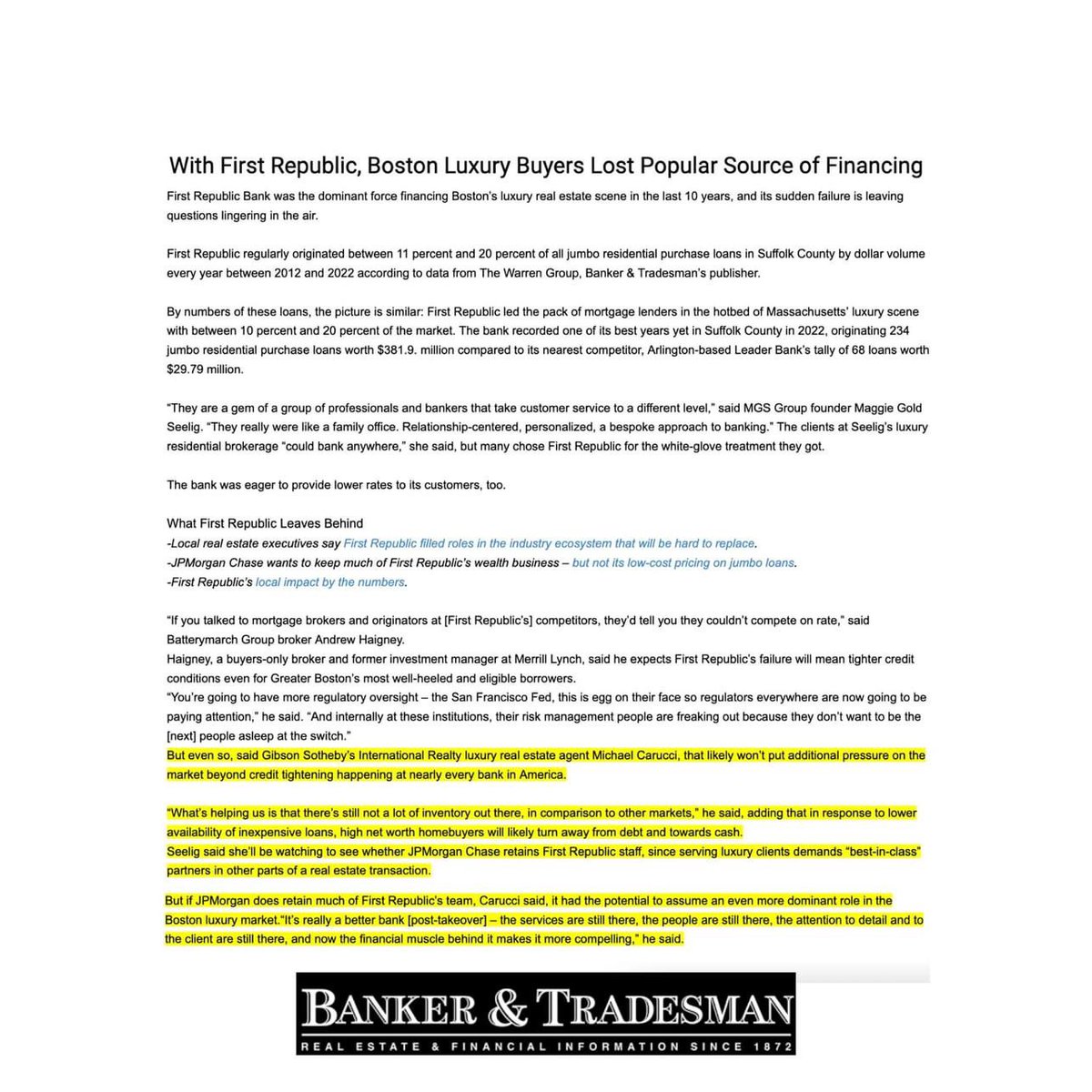 With First Republic, Boston Luxury Buyers Lost Popular Source of Financing

First Republic Bank was the dominant force financing Boston's luxury real estate scene in the last 10 years, and its sudden failure is leaving questions lingering in the air.

First Republic regularly originated between 11 percent and 20 percent of all jumbo residential purchase loans in Suffolk County by dollar volume every year between 2012 and 2022 according to data from The Warren Group, Banker & Tradesman's publisher.

By numbers of these loans, the picture is similar: First Republic led the pack of mortgage lenders in the hotbed of Massachusetts' luxury scene with between 10 percent and 20 percent of the market. The bank recorded one of its best years yet in Suffolk County in 2022, originating 234 jumbo residential purchase loans worth $381.9. million compared to its nearest competitor, Arlington-based Leader Bank's tally of 68 loans worth $29.79 million.

"They are a gem of a group of professionals and bankers that take customer service to a different level," said MGS Group founder Maggie Gold Seelig. "They really were like a family office. Relationship-centered, personalized, a bespoke approach to banking." The clients at Seelig's luxury residential brokerage "could bank anywhere," she said, but many chose First Republic for the white-glove treatment they got.

The bank was eager to provide lower rates to its customers, too.

What First Republic Leaves Behind
-Local real estate executives say First Republic filled roles in the industry ecosystem that will be hard to replace.
-JPMorgan Chase wants to keep much of First Republic's wealth business – but not its low-cost pricing on jumbo loans.
-First Republic's local impact by the numbers.

"If you talked to mortgage brokers and originators at [First Republic's] competitors, they'd tell you they couldn't compete on rate," said Batterymarch Group broker Andrew Haigney.
Haigney, a buyers-only broker and former investment manager at Merrill Lynch, said he expects First Republic's failure will mean tighter credit conditions even for Greater Boston's most well-heeled and eligible borrowers.
"You're going to have more regulatory oversight – the San Francisco Fed, this is egg on their face so regulators everywhere are now going to be paying attention," he said. "And internally at these institutions, their risk management people are freaking out because they don't want to be the [next] people asleep at the switch."
But even so, said Gibson Sotheby's International Realty luxury real estate agent Michael Carucci, that likely won't put additional pressure on the market beyond credit tightening happening at nearly every bank in America.

"What's helping us is that there's still not a lot of inventory out there, in comparison to other markets," he said, adding that in response to lower availability of inexpensive loans, high net worth homebuyers will likely turn away from debt and towards cash.
Seelig said she'll be watching to see whether JPMorgan Chase retains First Republic staff, since serving luxury clients demands "best-in-class" partners in other parts of a real estate transaction.

But if JPMorgan does retain much of First Republic's team, Carucci said, it had the potential to assume an even more dominant role in the Boston luxury market."It's really a better bank [post-takeover] – the services are still there, the people are still there, the attention to detail and to the client are still there, and now the financial muscle behind it makes it more compelling," he said.

BANKER & TRADESMAN
REAL ESTATE & FINANCIAL INFORMATION SINCE 1872